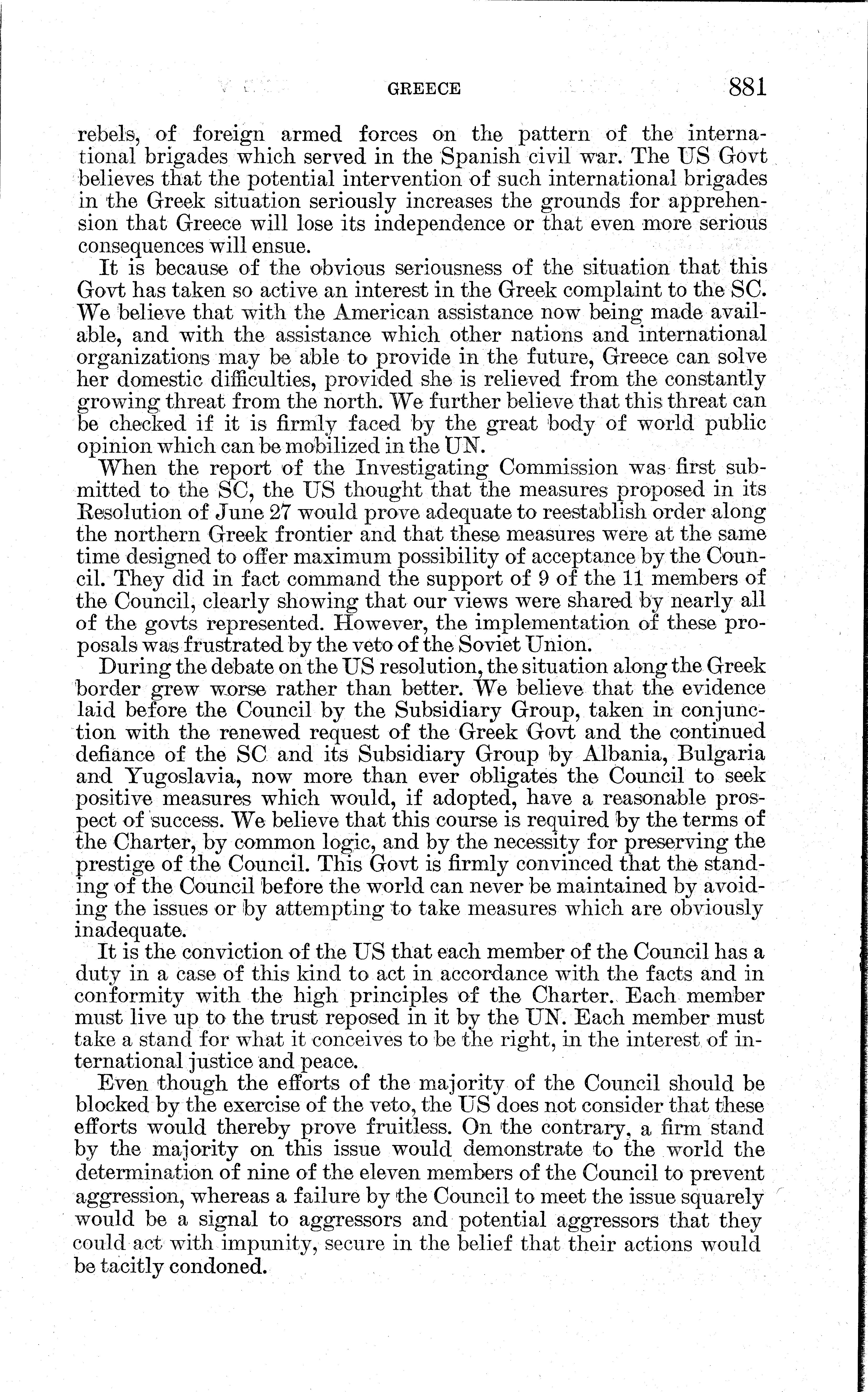 GREECE 881

rebels, of foreign armed forces on the pattern of the international brigades which served in the Spanish civil war. The US Govt believes that the potential intervention of such international brigades in the Greek situation seriously increases the grounds for apprehension that Greece will lose its independence or that even more serious consequences will ensue.

It is because of the obvious seriousness of the situation that this Govt has taken so active an interest in the Greek complaint to the SC. We believe that with the American assistance now being made available, and with the assistance which other nations and international organizations may be able to provide in the future, Greece can solve her domestic difficulties, provided she is relieved from the constantly growing threat from the north. We further believe that this threat can be checked if it is firmly faced by the great body of world public opinion which can be mobilized in the UN.

When the report of the Investigating Commission was first submitted to the SC, the US thought that the measures proposed in its Resolution of June 27 would prove adequate to reestablish order along the northern Greek frontier and that these measures were at the same time designed to offer maximum possibility of acceptance by the Council. They did in fact command the support of 9 of the 11 members of the Council, clearly showing that our views were shared by nearly all of the govts represented. However, the implementation of these proposals was frustrated by the veto of the Soviet Union.

During the debate on the US resolution, the situation along the Greek border grew worse rather than better. We believe that the evidence laid before the Council by the Subsidiary Group, taken in conjunction with the renewed request of the Greek Govt and the continued defiance of the SC and its Subsidiary Group by Albania, Bulgaria and Yugoslavia, now more than ever obligates the Council to seek positive measures which would, if adopted, have a reasonable prospect of success. We believe that this course is required by the terms of the Charter, by common logic, and by the necessity for preserving the prestige of the Council. This Govt is firmly convinced that the standing of the Council before the world can never be maintained by avoiding the issues or by attempting to take measures which are obviously inadequate.

It is the conviction of the US that each member of the Council has a duty in a case of this kind to act in accordance with the facts and in conformity with the high principles of the Charter. Each member must live up to the trust reposed in it by the UN. Each member must take a stand for what it conceives to be the right, in the interest of international justice and peace.

Even though the efforts of the majority of the Council should be blocked by the exercise of the veto, the US does not consider that these efforts would thereby prove fruitless. On the contrary, a firm stand by the majority on this issue would demonstrate to the world the determination of nine of the eleven members of the Council to prevent aggression, whereas a failure by the Council to meet the issue squarely would be a signal to aggressors and potential aggressors that they could act with impunity, secure in the belief that their actions would be tacitly condoned.